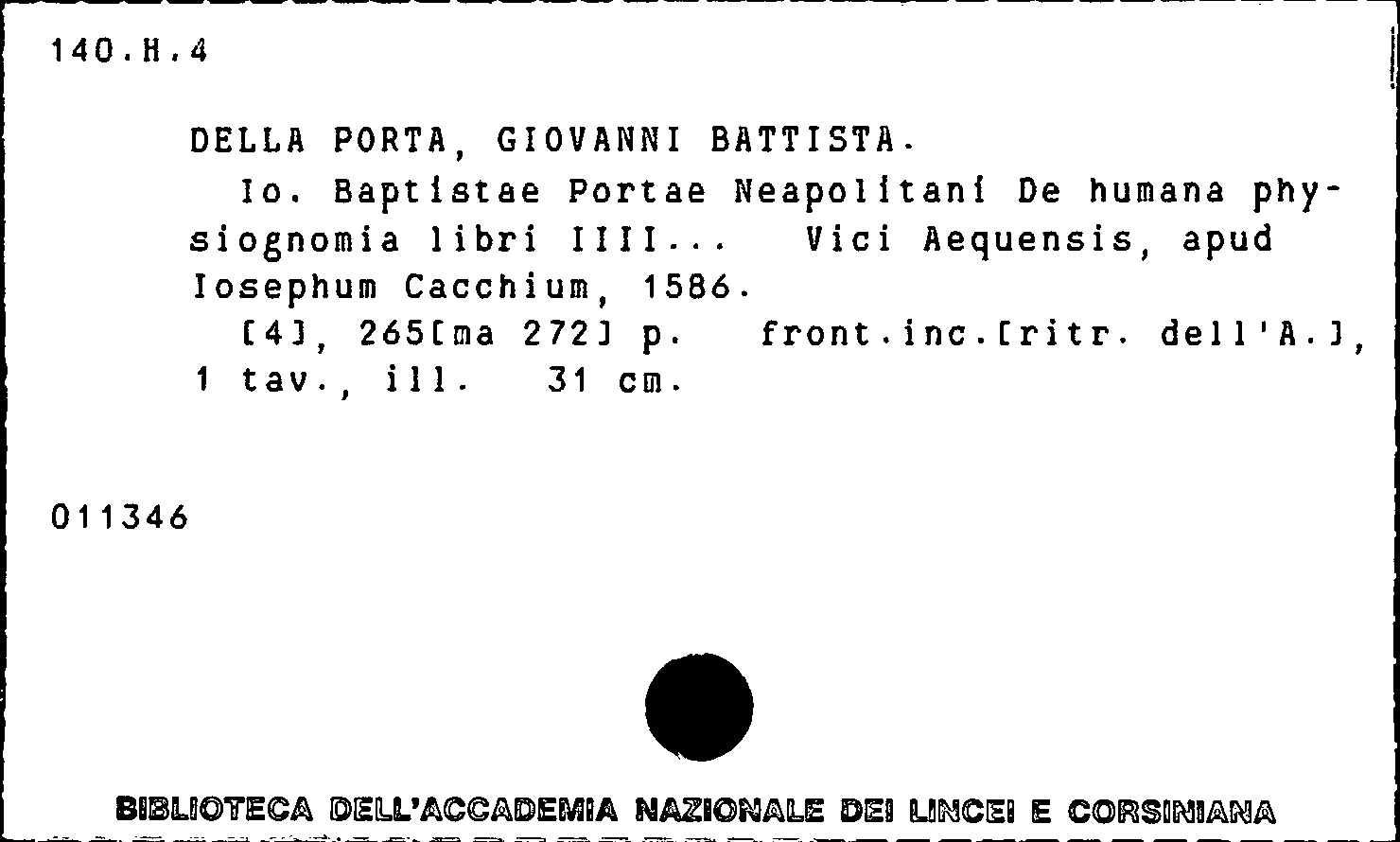 140.H.4

DELLA PORTA, GIOVANNI BATTISTA.

Io. Baptistae Portae Neapolitani De humana physiognomia libri IIII... Vici Aequensis, apud Iosephum Cacchium, 1586.

[4], 265[ma 272] p. front.inc.[ritr. dell'A.], 1 tav., ill. 31 cm.

011346

BIBLIOTECA DELL'ACCADEMIA NAZIONALE DEI LINCEI E CORSINIANA